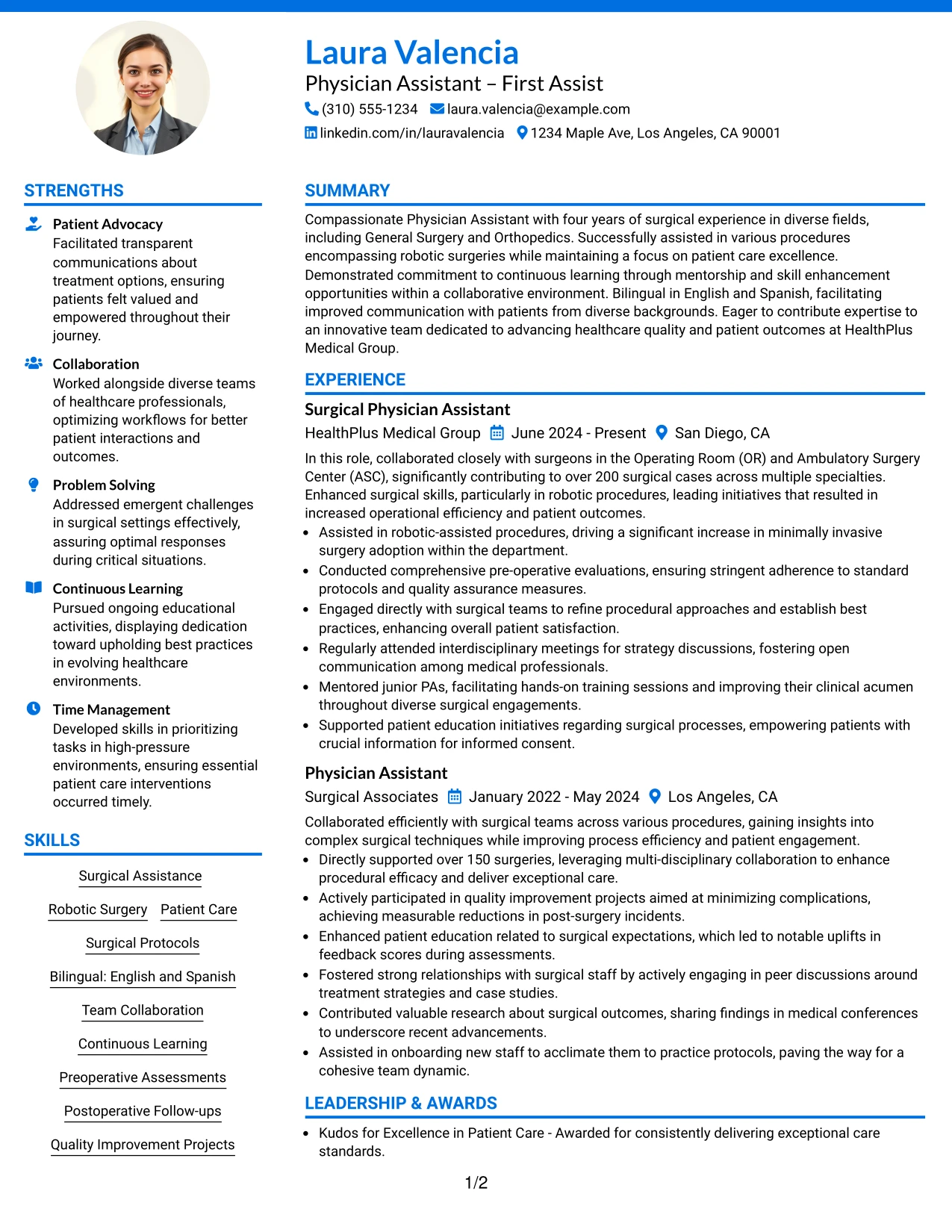 Laura Valencia
Physician Assistant – First Assist
(310) 555-1234 laura.valencia@example.com
linkedin.com/in/lauravalencia 1234 Maple Ave, Los Angeles, CA 90001

STRENGTHS

Patient Advocacy
Facilitated transparent communications about treatment options, ensuring patients felt valued and empowered throughout their journey.

Collaboration
Worked alongside diverse teams of healthcare professionals, optimizing workflows for better patient interactions and outcomes.

Problem Solving
Addressed emergent challenges in surgical settings effectively, assuring optimal responses during critical situations.

Continuous Learning
Pursued ongoing educational activities, displaying dedication toward upholding best practices in evolving healthcare environments.

Time Management
Developed skills in prioritizing tasks in high-pressure environments, ensuring essential patient care interventions occurred timely.

SKILLS

Surgical Assistance
Robotic Surgery
Patient Care
Surgical Protocols
Bilingual: English and Spanish
Team Collaboration
Continuous Learning
Preoperative Assessments
Postoperative Follow-ups
Quality Improvement Projects

SUMMARY

Compassionate Physician Assistant with four years of surgical experience in diverse fields, including General Surgery and Orthopedics. Successfully assisted in various procedures encompassing robotic surgeries while maintaining a focus on patient care excellence. Demonstrated commitment to continuous learning through mentorship and skill enhancement opportunities within a collaborative environment. Bilingual in English and Spanish, facilitating improved communication with patients from diverse backgrounds. Eager to contribute expertise to an innovative team dedicated to advancing healthcare quality and patient outcomes at HealthPlus Medical Group.

EXPERIENCE

Surgical Physician Assistant
HealthPlus Medical Group June 2024 - Present San Diego, CA

In this role, collaborated closely with surgeons in the Operating Room (OR) and Ambulatory Surgery Center (ASC), significantly contributing to over 200 surgical cases across multiple specialties. Enhanced surgical skills, particularly in robotic procedures, leading initiatives that resulted in increased operational efficiency and patient outcomes.
• Assisted in robotic-assisted procedures, driving a significant increase in minimally invasive surgery adoption within the department.
• Conducted comprehensive pre-operative evaluations, ensuring stringent adherence to standard protocols and quality assurance measures.
• Engaged directly with surgical teams to refine procedural approaches and establish best practices, enhancing overall patient satisfaction.
• Regularly attended interdisciplinary meetings for strategy discussions, fostering open communication among medical professionals.
• Mentored junior PAs, facilitating hands-on training sessions and improving their clinical acumen throughout diverse surgical engagements.
• Supported patient education initiatives regarding surgical processes, empowering patients with crucial information for informed consent.

Physician Assistant
Surgical Associates January 2022 - May 2024 Los Angeles, CA

Collaborated efficiently with surgical teams across various procedures, gaining insights into complex surgical techniques while improving process efficiency and patient engagement.
• Directly supported over 150 surgeries, leveraging multi-disciplinary collaboration to enhance procedural efficacy and deliver exceptional care.
• Actively participated in quality improvement projects aimed at minimizing complications, achieving measurable reductions in post-surgery incidents.
• Enhanced patient education related to surgical expectations, which led to notable uplifts in feedback scores during assessments.
• Fostered strong relationships with surgical staff by actively engaging in peer discussions around treatment strategies and case studies.
• Contributed valuable research about surgical outcomes, sharing findings in medical conferences to underscore recent advancements.
• Assisted in onboarding new staff to acclimate them to practice protocols, paving the way for a cohesive team dynamic.

LEADERSHIP & AWARDS

• Kudos for Excellence in Patient Care - Awarded for consistently delivering exceptional care standards.

1/2